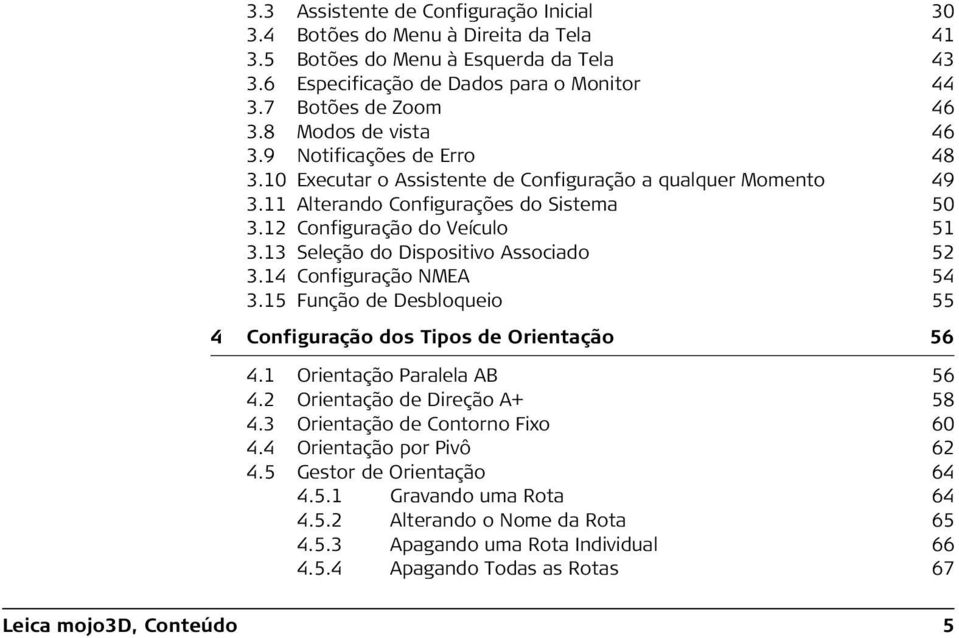 3.3 Assistente de Configuração Inicial 30
3.4 Botões do Menu à Direita da Tela 41
3.5 Botões do Menu à Esquerda da Tela 43
3.6 Especificação de Dados para o Monitor 44
3.7 Botões de Zoom 46
3.8 Modos de vista 46
3.9 Notificações de Erro 48
3.10 Executar o Assistente de Configuração a qualquer Momento 49
3.11 Alterando Configurações do Sistema 50
3.12 Configuração do Veículo 51
3.13 Seleção do Dispositivo Associado 52
3.14 Configuração NMEA 54
3.15 Função de Desbloqueio 55

4 Configuração dos Tipos de Orientação 56

4.1 Orientação Paralela AB 56
4.2 Orientação de Direção A+ 58
4.3 Orientação de Contorno Fixo 60
4.4 Orientação por Pivô 62
4.5 Gestor de Orientação 64
4.5.1 Gravando uma Rota 64
4.5.2 Alterando o Nome da Rota 65
4.5.3 Apagando uma Rota Individual 66
4.5.4 Apagando Todas as Rotas 67

Leica mojo3D, Conteúdo 5